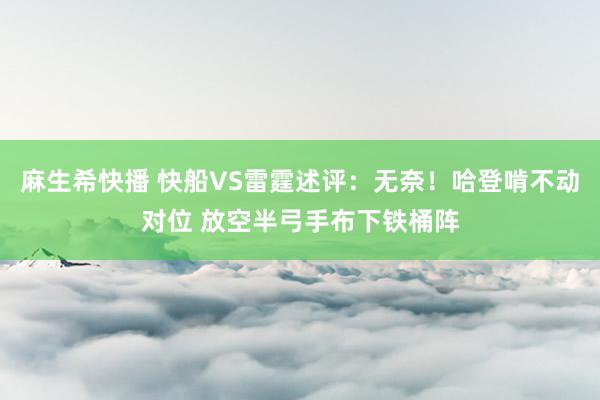 麻生希快播 快船VS雷霆述评：无奈！哈登啃不动对位 放空半弓手布下铁桶阵